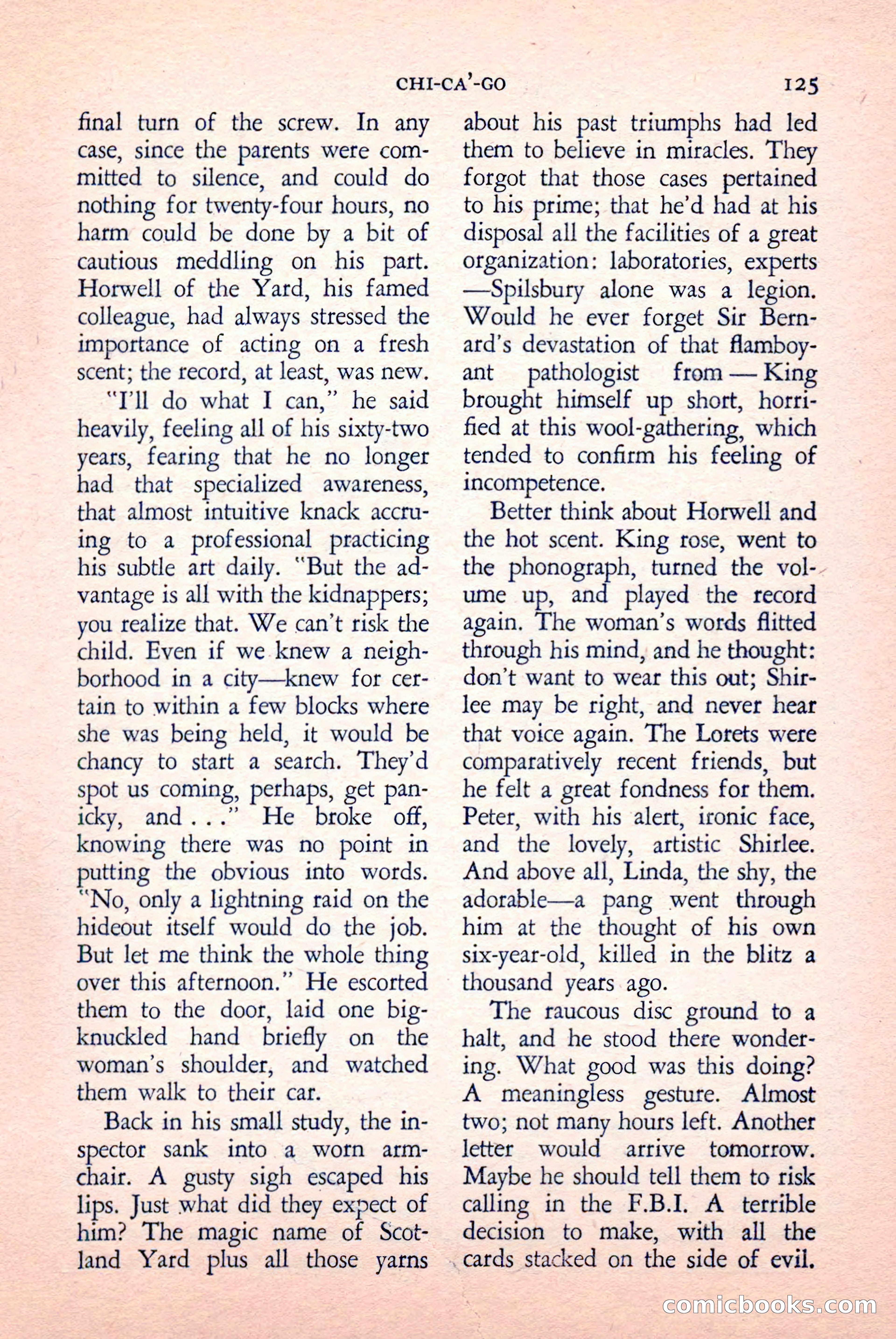 CHI-CA'-GO 125

final turn of the screw. In any case, since the parents were committed to silence, and could do nothing for twenty-four hours, no harm could be done by a bit of cautious meddling on his part. Horwell of the Yard, his famed colleague, had always stressed the importance of acting on a fresh scent; the record, at least, was new.

"I'll do what I can," he said heavily, feeling all of his sixty-two years, fearing that he no longer had that specialized awareness, that almost intuitive knack accruing to a professional practicing his subtle art daily. "But the advantage is all with the kidnappers; you realize that. We can't risk the child. Even if we knew a neighborhood in a city—knew for certain to within a few blocks where she was being held, it would be chancy to start a search. They'd spot us coming, perhaps, get panicky, and . . ." He broke off, knowing there was no point in putting the obvious into words. "No, only a lightning raid on the hideout itself would do the job. But let me think the whole thing over this afternoon." He escorted them to the door, laid one big-knuckled hand briefly on the woman's shoulder, and watched them walk to their car.

Back in his small study, the inspector sank into a worn armchair. A gusty sigh escaped his lips. Just what did they expect of him? The magic name of Scotland Yard plus all those yarns about his past triumphs had led them to believe in miracles. They forgot that those cases pertained to his prime; that he'd had at his disposal all the facilities of a great organization: laboratories, experts—Spilsbury alone was a legion. Would he ever forget Sir Bernard's devastation of that flamboyant pathologist from — King brought himself up short, horrified at this wool-gathering, which tended to confirm his feeling of incompetence.

Better think about Horwell and the hot scent. King rose, went to the phonograph, turned the volume up, and played the record again. The woman's words flitted through his mind, and he thought: don't want to wear this out; Shirlee may be right, and never hear that voice again. The Lorets were comparatively recent friends, but he felt a great fondness for them. Peter, with his alert, ironic face, and the lovely, artistic Shirlee. And above all, Linda, the shy, the adorable—a pang went through him at the thought of his own six-year-old, killed in the blitz a thousand years ago.

The raucous disc ground to a halt, and he stood there wondering. What good was this doing? A meaningless gesture. Almost two; not many hours left. Another letter would arrive tomorrow. Maybe he should tell them to risk calling in the F.B.I. A terrible decision to make, with all the cards stacked on the side of evil.

comicbooks.com